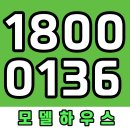 1800
0136
모델하우스